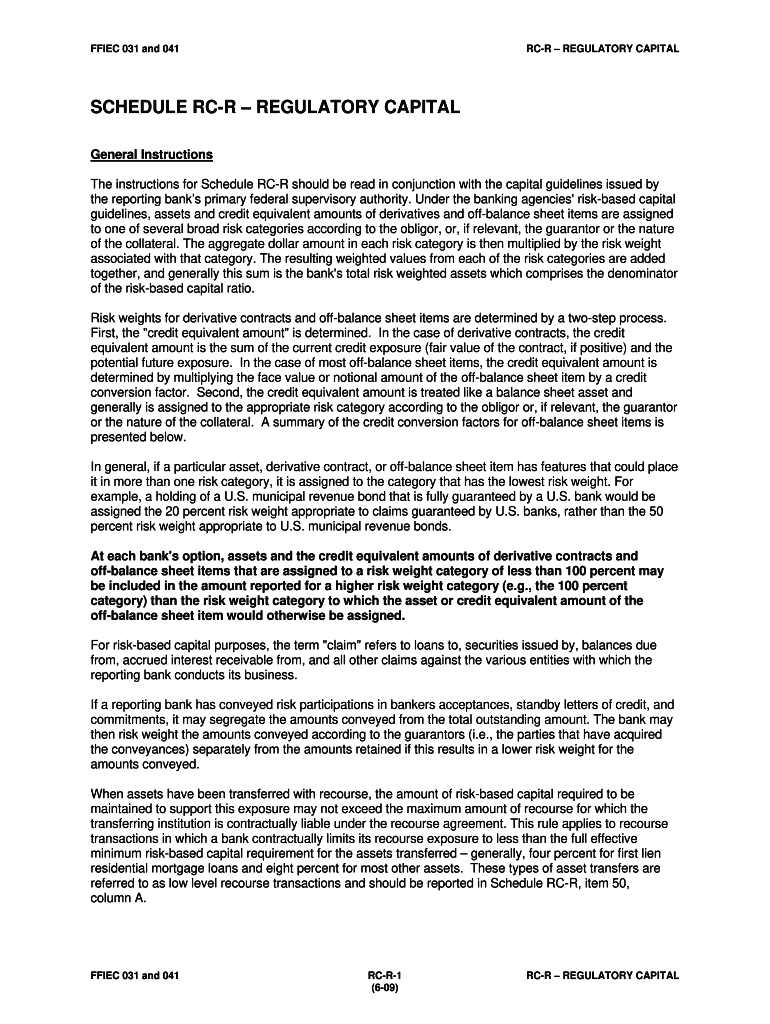 FFIEC 031 and 041

RC-R – REGULATORY CAPITAL

SCHEDULE RC-R – REGULATORY CAPITAL

General Instructions

The instructions for Schedule RC-R should be read in conjunction with the capital guidelines issued by the reporting bank's primary federal supervisory authority. Under the banking agencies' risk-based capital guidelines, assets and credit equivalent amounts of derivatives and off-balance sheet items are assigned to one of several broad risk categories according to the obligor, or, if relevant, the guarantor or the nature of the collateral. The aggregate dollar amount in each risk category is then multiplied by the risk weight associated with that category. The resulting weighted values from each of the risk categories are added together, and generally this sum is the bank's total risk weighted assets which comprises the denominator of the risk-based capital ratio.

Risk weights for derivative contracts and off-balance sheet items are determined by a two-step process. First, the "credit equivalent amount" is determined. In the case of derivative contracts, the credit equivalent amount is the sum of the current credit exposure (fair value of the contract, if positive) and the potential future exposure. In the case of most off-balance sheet items, the credit equivalent amount is determined by multiplying the face value or notional amount of the off-balance sheet item by a credit conversion factor. Second, the credit equivalent amount is treated like a balance sheet asset and generally is assigned to the appropriate risk category according to the obligor or, if relevant, the guarantor or the nature of the collateral. A summary of the credit conversion factors for off-balance sheet items is presented below.

In general, if a particular asset, derivative contract, or off-balance sheet item has features that could place it in more than one risk category, it is assigned to the category that has the lowest risk weight. For example, a holding of a U.S. municipal revenue bond that is fully guaranteed by a U.S. bank would be assigned the 20 percent risk weight appropriate to claims guaranteed by U.S. banks, rather than the 50 percent risk weight appropriate to U.S. municipal revenue bonds.

At each bank's option, assets and the credit equivalent amounts of derivative contracts and off-balance sheet items that are assigned to a risk weight category of less than 100 percent may be included in the amount reported for a higher risk weight category (e.g., the 100 percent category) than the risk weight category to which the asset or credit equivalent amount of the off-balance sheet item would otherwise be assigned.

For risk-based capital purposes, the term "claim" refers to loans to, securities issued by, balances due from, accrued interest receivable from, and all other claims against the various entities with which the reporting bank conducts its business.

If a reporting bank has conveyed risk participations in bankers acceptances, standby letters of credit, and commitments, it may segregate the amounts conveyed from the total outstanding amount. The bank may then risk weight the amounts conveyed according to the guarantors (i.e., the parties that have acquired the conveyances) separately from the amounts retained if this results in a lower risk weight for the amounts conveyed.

When assets have been transferred with recourse, the amount of risk-based capital required to be maintained to support this exposure may not exceed the maximum amount of recourse for which the transferring institution is contractually liable under the recourse agreement. This rule applies to recourse transactions in which a bank contractually limits its recourse exposure to less than the full effective minimum risk-based capital requirement for the assets transferred – generally, four percent for first lien residential mortgage loans and eight percent for most other assets. These types of asset transfers are referred to as low level recourse transactions and should be reported in Schedule RC-R, item 50, column A.

FFIEC 031 and 041

RC-R-1
(6-09)

RC-R – REGULATORY CAPITAL